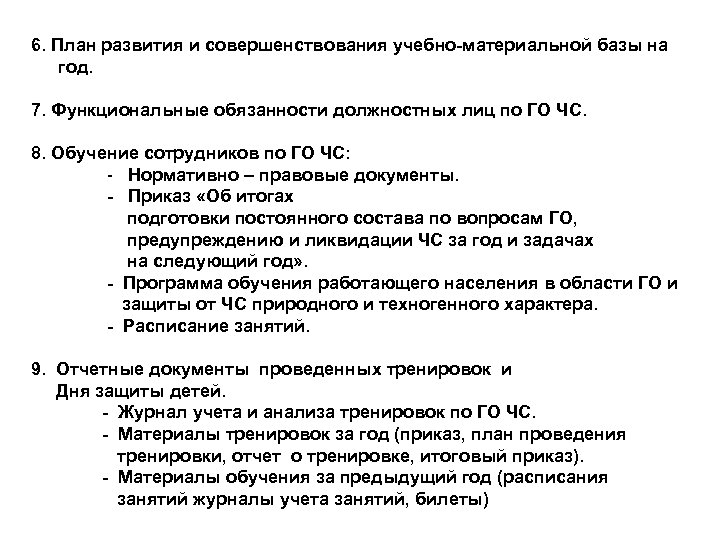 6. План развития и совершенствования учебно-материальной базы на год.

7. Функциональные обязанности должностных лиц по ГО ЧС.

8. Обучение сотрудников по ГО ЧС:
- Нормативно – правовые документы.
- Приказ «Об итогах подготовки постоянного состава по вопросам ГО, предупреждению и ликвидации ЧС за год и задачах на следующий год».
- Программа обучения работающего населения в области ГО и защиты от ЧС природного и техногенного характера.
- Расписание занятий.

9. Отчетные документы проведенных тренировок и Дня защиты детей.
- Журнал учета и анализа тренировок по ГО ЧС.
- Материалы тренировок за год (приказ, план проведения тренировки, отчет о тренировке, итоговый приказ).
- Материалы обучения за предыдущий год (расписания занятий журналы учета занятий, билеты)